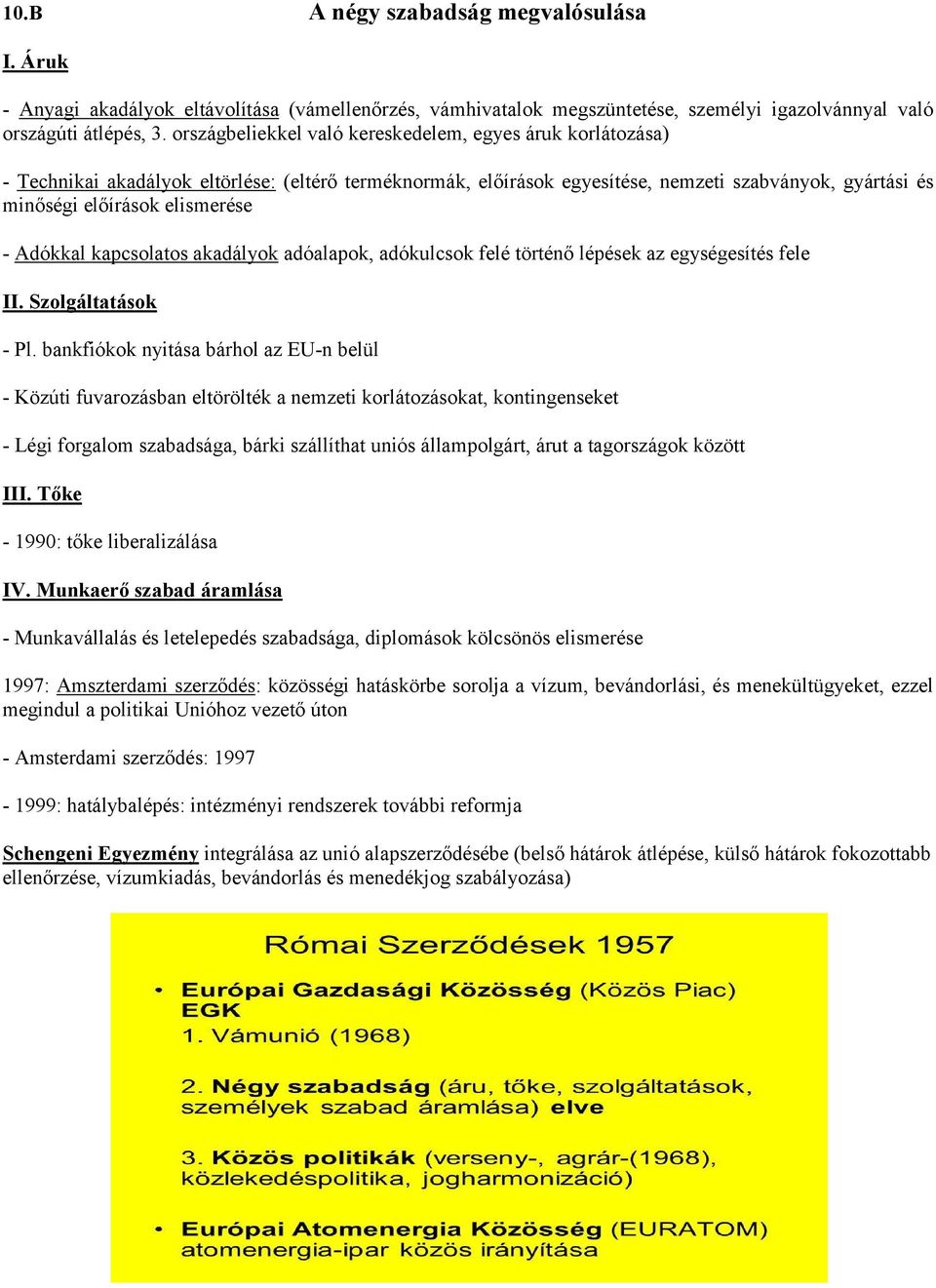 10.B A négy szabadság megvalósulása

I. Áruk

- Anyagi akadályok eltávolítása (vámellenőrzés, vámhivatalok megszüntetése, személyi igazolvánnyal való országúti átlépés, 3. országbeliekkel való kereskedelem, egyes áruk korlátozása)

- Technikai akadályok eltörlése: (eltérő terméknormák, előírások egyesítése, nemzeti szabványok, gyártási és minőségi előírások elismerése

- Adókkal kapcsolatos akadályok adóalapok, adókulcsok felé történő lépések az egységesítés fele

II. Szolgáltatások

- Pl. bankfiókok nyitása bárhol az EU-n belül

- Közúti fuvarozásban eltörölték a nemzeti korlátozásokat, kontingenseket

- Légi forgalom szabadsága, bárki szállíthat uniós állampolgárt, árut a tagországok között

III. Tőke

- 1990: tőke liberalizálása

IV. Munkaerő szabad áramlása

- Munkavállalás és letelepedés szabadsága, diplomások kölcsönös elismerése

1997: Amszterdami szerződés: közösségi hatáskörbe sorolja a vízum, bevándorlási, és menekültügyeket, ezzel megindul a politikai Unióhoz vezető úton

- Amsterdami szerződés: 1997

- 1999: hatálybalépés: intézményi rendszerek további reformja

Schengeni Egyezmény integrálása az unió alapszerződésébe (belső határok átlépése, külső határok fokozottabb ellenőrzése, vízumkiadás, bevándorlás és menedékjog szabályozása)

Római Szerződések 1957

• Európai Gazdasági Közösség (Közös Piac) EGK
1. Vámunió (1968)

2. Négy szabadság (áru, tőke, szolgáltatások, személyek szabad áramlása) elve

3. Közös politikák (verseny-, agrár-(1968), közlekedéspolitika, jogharmonizáció)

• Európai Atomenergia Közösség (EURATOM) atomenergia-ipar közös irányítása